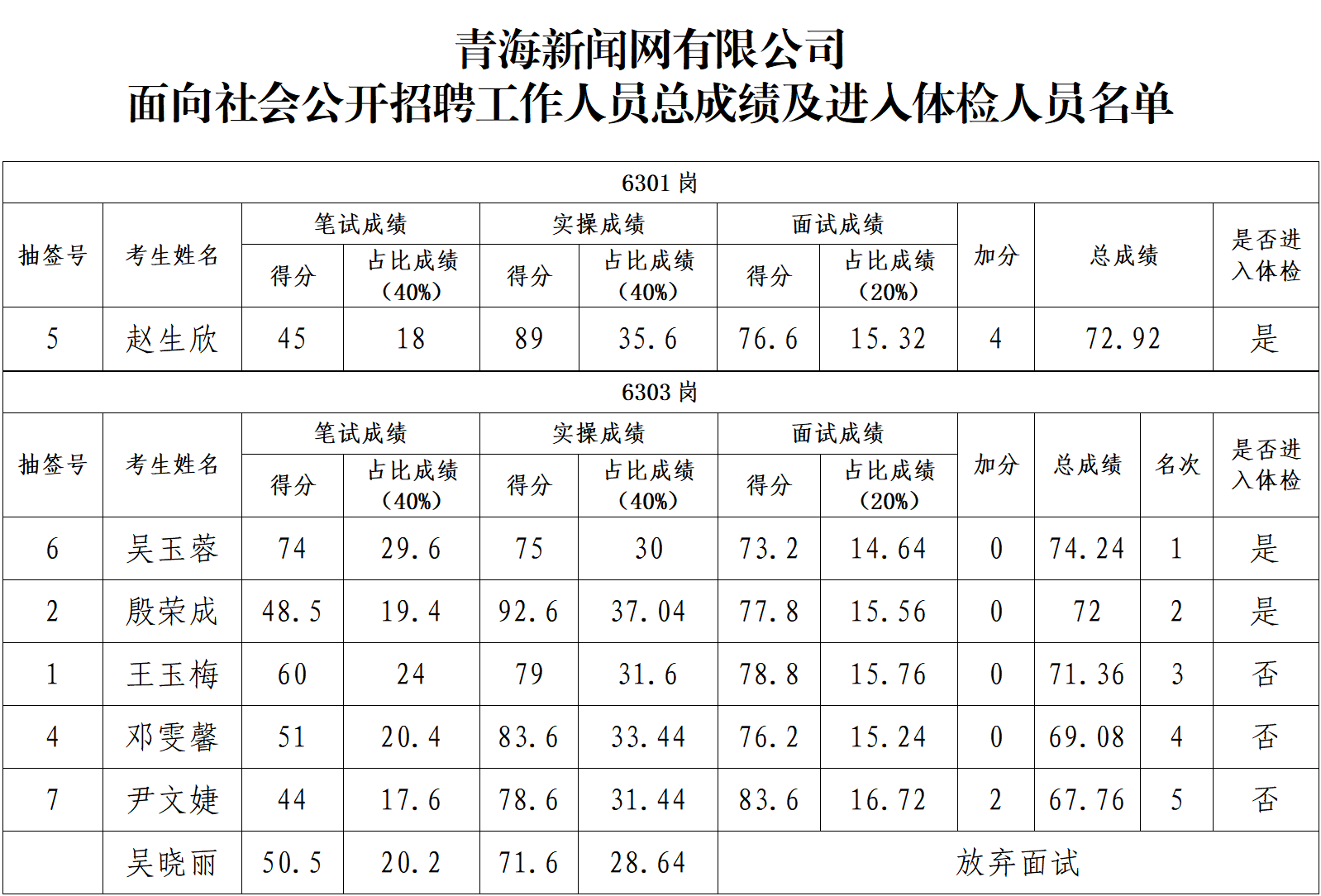 青海新闻网有限公司
面向社会公开招聘工作人员总成绩及进入体检人员名单

6301 岗

| 抽签号 | 考生姓名 | 笔试成绩 得分 | 笔试成绩 占比成绩（40%） | 实操成绩 得分 | 实操成绩 占比成绩（40%） | 面试成绩 得分 | 面试成绩 占比成绩（20%） | 加分 | 总成绩 | 是否进入体检 |
|---|---|---|---|---|---|---|---|---|---|---|
| 5 | 赵生欣 | 45 | 18 | 89 | 35.6 | 76.6 | 15.32 | 4 | 72.92 | 是 |

6303 岗

| 抽签号 | 考生姓名 | 笔试成绩 得分 | 笔试成绩 占比成绩（40%） | 实操成绩 得分 | 实操成绩 占比成绩（40%） | 面试成绩 得分 | 面试成绩 占比成绩（20%） | 加分 | 总成绩 | 名次 | 是否进入体检 |
|---|---|---|---|---|---|---|---|---|---|---|---|
| 6 | 吴玉蓉 | 74 | 29.6 | 75 | 30 | 73.2 | 14.64 | 0 | 74.24 | 1 | 是 |
| 2 | 殷荣成 | 48.5 | 19.4 | 92.6 | 37.04 | 77.8 | 15.56 | 0 | 72 | 2 | 是 |
| 1 | 王玉梅 | 60 | 24 | 79 | 31.6 | 78.8 | 15.76 | 0 | 71.36 | 3 | 否 |
| 4 | 邓雯馨 | 51 | 20.4 | 83.6 | 33.44 | 76.2 | 15.24 | 0 | 69.08 | 4 | 否 |
| 7 | 尹文婕 | 44 | 17.6 | 78.6 | 31.44 | 83.6 | 16.72 | 2 | 67.76 | 5 | 否 |
|  | 吴晓丽 | 50.5 | 20.2 | 71.6 | 28.64 | 放弃面试 |  |  |  |  |  |